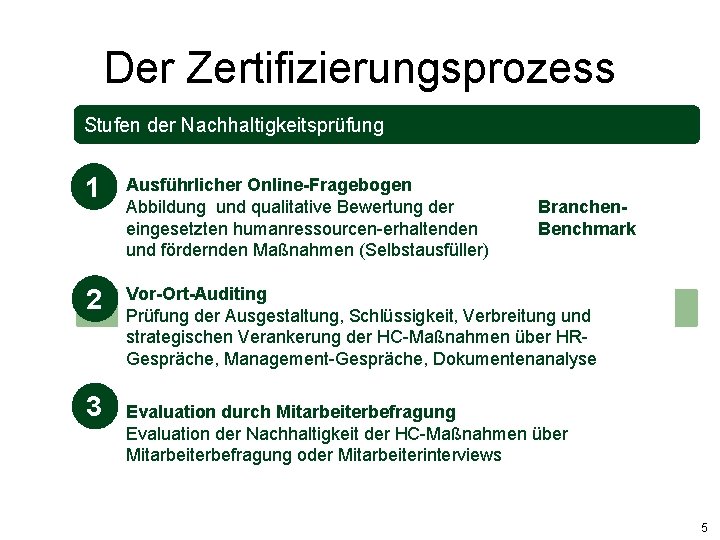 Der Zertifizierungsprozess

Stufen der Nachhaltigkeitsprüfung

1
Ausführlicher Online-Fragebogen
Abbildung und qualitative Bewertung der eingesetzten humanressourcen-erhaltenden und fördernden Maßnahmen (Selbstausfüller)

Branchen-Benchmark

2
Vor-Ort-Auditing
Prüfung der Ausgestaltung, Schlüssigkeit, Verbreitung und strategischen Verankerung der HC-Maßnahmen über HR-Gespräche, Management-Gespräche, Dokumentenanalyse

3
Evaluation durch Mitarbeiterbefragung
Evaluation der Nachhaltigkeit der HC-Maßnahmen über Mitarbeiterbefragung oder Mitarbeiterinterviews

5